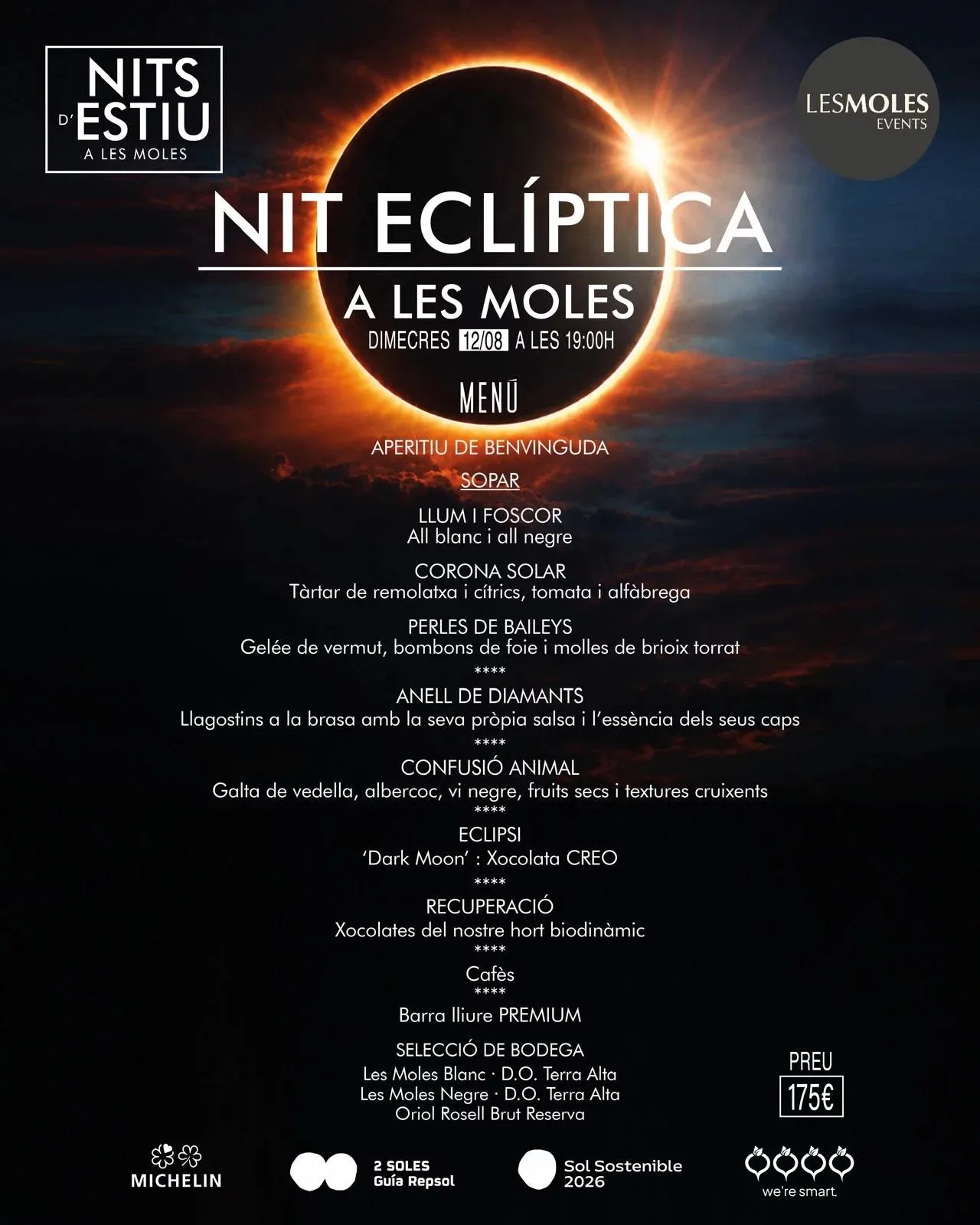 NITS D'ESTIU
A LES MOLES

LESMOLES
EVENTS

NIT ECLÍPTICA
A LES MOLES
DIMECRES 12/08 A LES 19:00H

MENÚ

APERITIU DE BENVINGUDA
SOPAR

LLUM I FOSCOR
All blanc i all negre

CORONA SOLAR
Tàrtar de remolatxa i cítrics, tomata i alfàbrega

PERLES DE BAILEYS
Gelée de vermut, bombons de foie i molles de brioix torrat
****
ANELL DE DIAMANTS
Llagostins a la brasa amb la seva pròpia salsa i l'essència dels seus caps
****
CONFUSIÓ ANIMAL
Galta de vedella, albercoc, vi negre, fruits secs i textures cruixents
****
ECLIPSI
'Dark Moon' : Xocolata CREO
****
RECUPERACIÓ
Xocolates del nostre hort biodinàmic
****
Cafès
****
Barra lliure PREMIUM

SELECCIÓ DE BODEGA
Les Moles Blanc · D.O. Terra Alta
Les Moles Negre · D.O. Terra Alta
Oriol Rosell Brut Reserva

PREU
175€

MICHELIN
2 SOLES
Guía Repsol
Sol Sostenible
2026
we're smart.